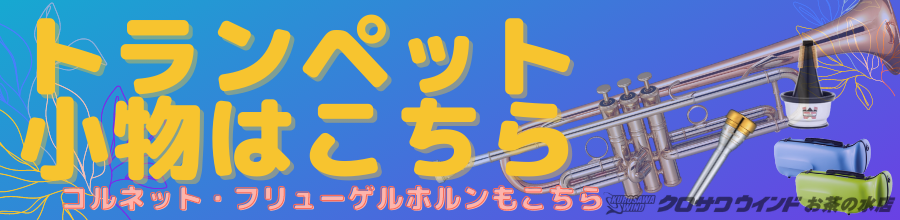 トランペット
小物はこちら
コルネット・フリューゲルホルンもこちら
KUROSAWA WIND
クロサワウインド お茶の水店